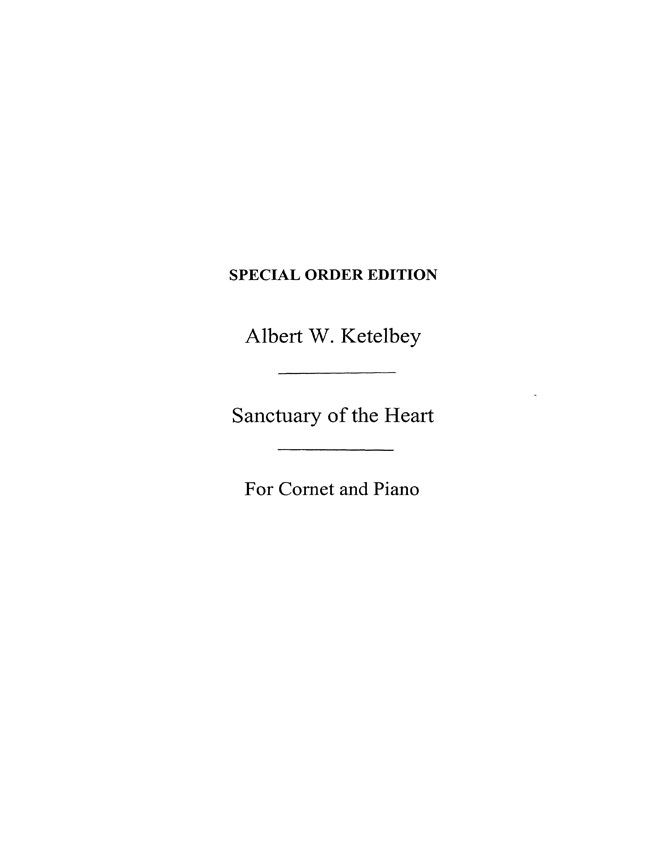 SPECIAL ORDER EDITION

Albert W. Ketelbey

Sanctuary of the Heart

For Cornet and Piano